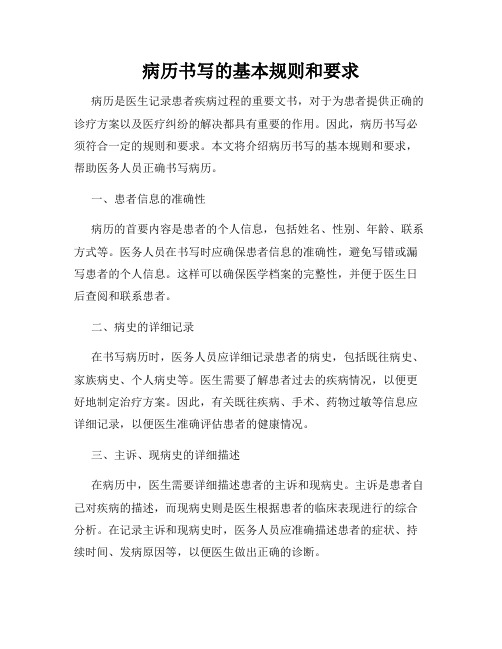 病历书写的基本规则和要求

病历是医生记录患者疾病过程的重要文书，对于为患者提供正确的诊疗方案以及医疗纠纷的解决都具有重要的作用。因此，病历书写必须符合一定的规则和要求。本文将介绍病历书写的基本规则和要求，帮助医务人员正确书写病历。

一、患者信息的准确性

病历的首要内容是患者的个人信息，包括姓名、性别、年龄、联系方式等。医务人员在书写时应确保患者信息的准确性，避免写错或漏写患者的个人信息。这样可以确保医学档案的完整性，并便于医生日后查阅和联系患者。

二、病史的详细记录

在书写病历时，医务人员应详细记录患者的病史，包括既往病史、家族病史、个人病史等。医生需要了解患者过去的疾病情况，以便更好地制定治疗方案。因此，有关既往疾病、手术、药物过敏等信息应详细记录，以便医生准确评估患者的健康情况。

三、主诉、现病史的详细描述

在病历中，医生需要详细描述患者的主诉和现病史。主诉是患者自己对疾病的描述，而现病史则是医生根据患者的临床表现进行的综合分析。在记录主诉和现病史时，医务人员应准确描述患者的症状、持续时间、发病原因等，以便医生做出正确的诊断。